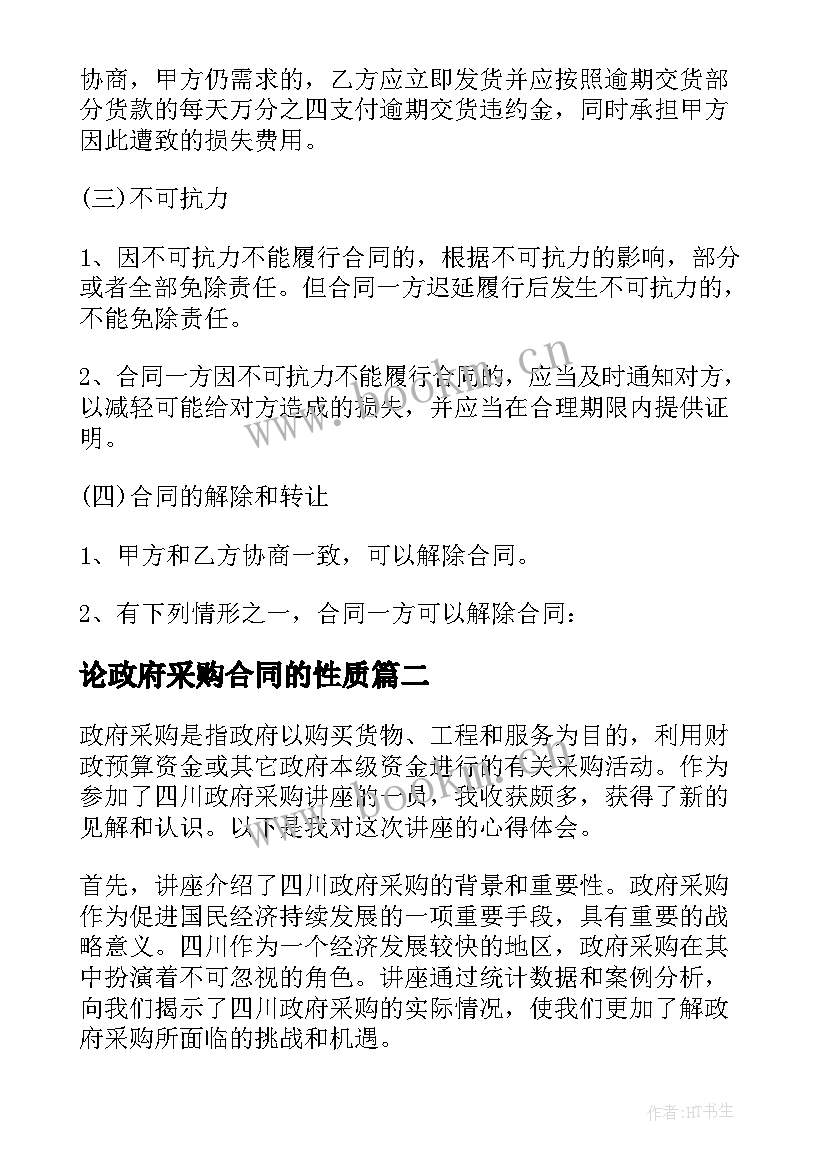 协商，甲方仍需求的，乙方应立即发货并应按照逾期交货部分货款的每天万分之四支付逾期交货违约金，同时承担甲方因此遭致的损失费用。

(三)不可抗力

1、因不可抗力不能履行合同的，根据不可抗力的影响，部分或者全部免除责任。但合同一方迟延履行后发生不可抗力的，不能免除责任。

2、合同一方因不可抗力不能履行合同的，应当及时通知对方，以减轻可能给对方造成的损失，并应当在合理期限内提供证明。

(四)合同的解除和转让

1、甲方和乙方协商一致，可以解除合同。

2、有下列情形之一，合同一方可以解除合同：

论政府采购合同的性质篇二

政府采购是指政府以购买货物、工程和服务为目的，利用财政预算资金或其它政府本级资金进行的有关采购活动。作为参加了四川政府采购讲座的一员，我收获颇多，获得了新的见解和认识。以下是我对这次讲座的心得体会。

首先，讲座介绍了四川政府采购的背景和重要性。政府采购作为促进国民经济持续发展的一项重要手段，具有重要的战略意义。四川作为一个经济发展较快的地区，政府采购在其中扮演着不可忽视的角色。讲座通过统计数据和案例分析，向我们揭示了四川政府采购的实际情况，使我们更加了解政府采购所面临的挑战和机遇。

www.bookm.cn

作者:HT书生